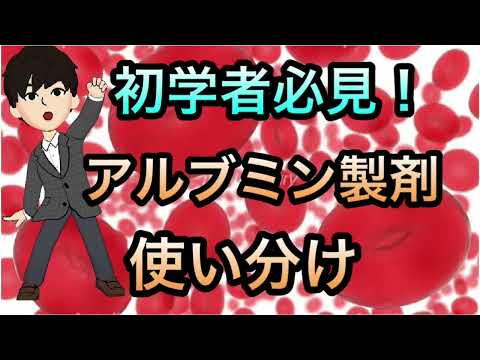 初学者必見！

アルブミン製剤

使い分け